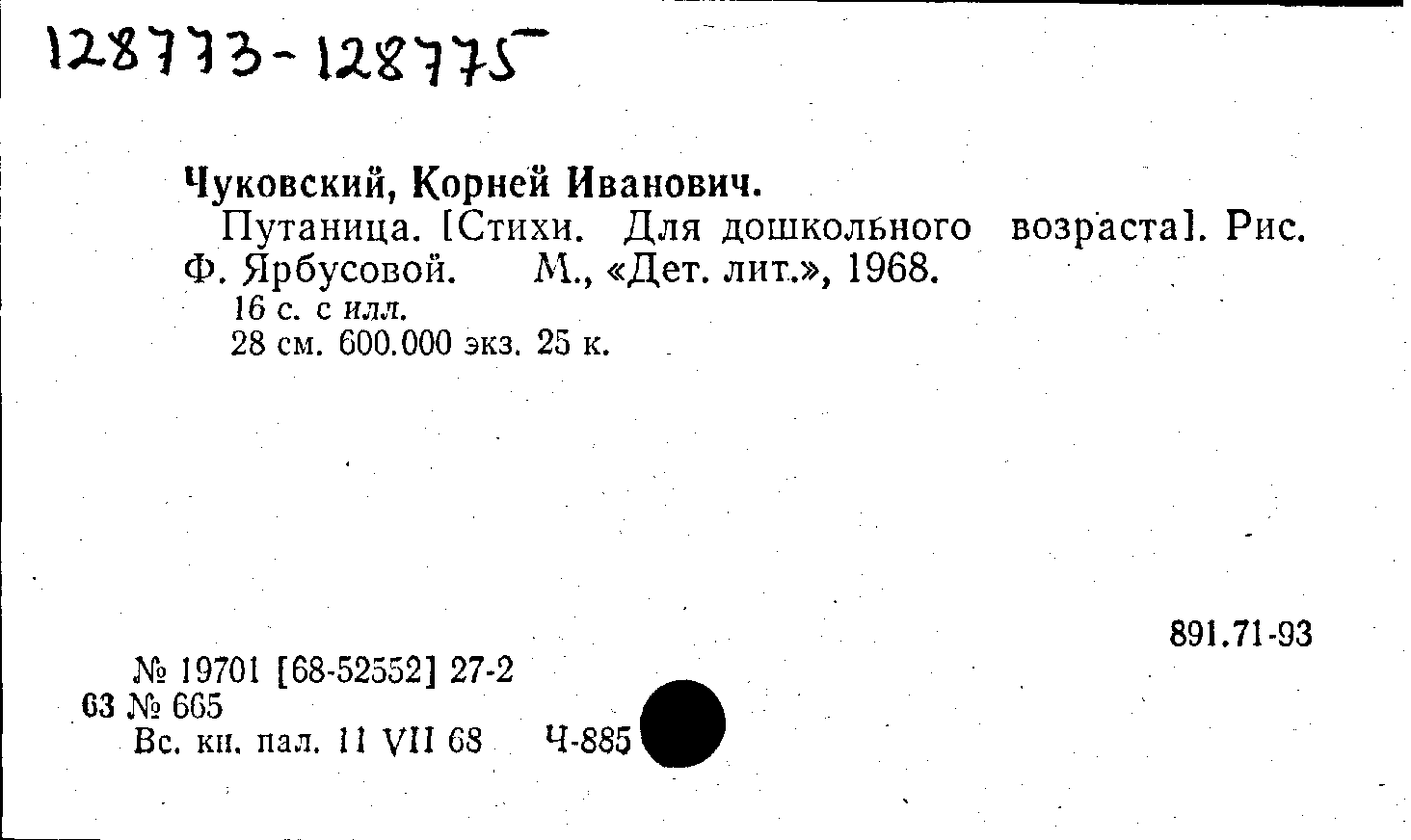 128773-128775

Чуковский, Корней Иванович.

Путаница. [Стихи. Для дошкольного возраста]. Рис. Ф. Ярбусовой. М., «Дет. лит.», 1968.

16 с. с илл.
28 см. 600.000 экз. 25 к.

891.71-93

№ 19701 [68-52552] 27-2
63 № 665
Вс. кн. пал. 11 VII 68 Ч-885